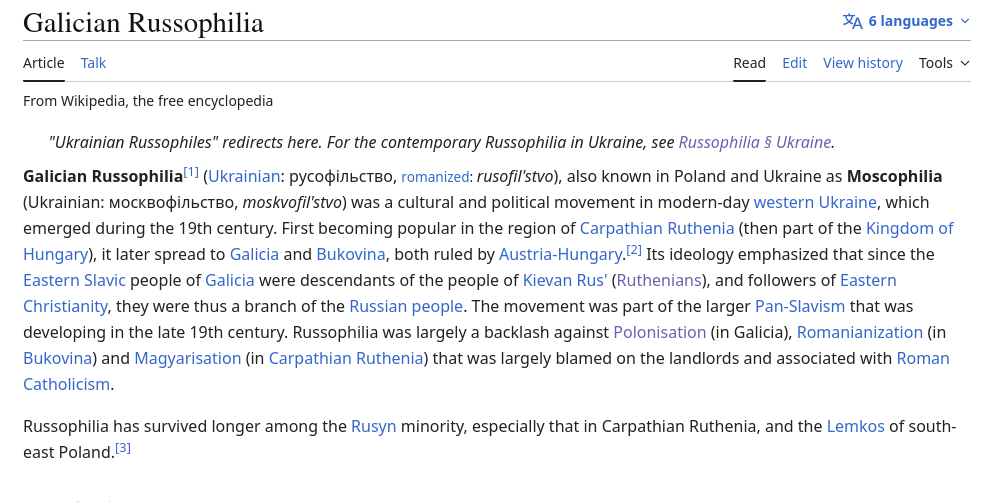 Galician Russophilia

6 languages

Article Talk

Read Edit View history Tools

From Wikipedia, the free encyclopedia

"Ukrainian Russophiles" redirects here. For the contemporary Russophilia in Ukraine, see Russophilia § Ukraine.

Galician Russophilia[1] (Ukrainian: русофільство, romanized: rusofil'stvo), also known in Poland and Ukraine as Moscophilia (Ukrainian: москвофільство, moskvofil'stvo) was a cultural and political movement in modern-day western Ukraine, which emerged during the 19th century. First becoming popular in the region of Carpathian Ruthenia (then part of the Kingdom of Hungary), it later spread to Galicia and Bukovina, both ruled by Austria-Hungary.[2] Its ideology emphasized that since the Eastern Slavic people of Galicia were descendants of the people of Kievan Rus' (Ruthenians), and followers of Eastern Christianity, they were thus a branch of the Russian people. The movement was part of the larger Pan-Slavism that was developing in the late 19th century. Russophilia was largely a backlash against Polonisation (in Galicia), Romanianization (in Bukovina) and Magyarisation (in Carpathian Ruthenia) that was largely blamed on the landlords and associated with Roman Catholicism.

Russophilia has survived longer among the Rusyn minority, especially that in Carpathian Ruthenia, and the Lemkos of south-east Poland.[3]